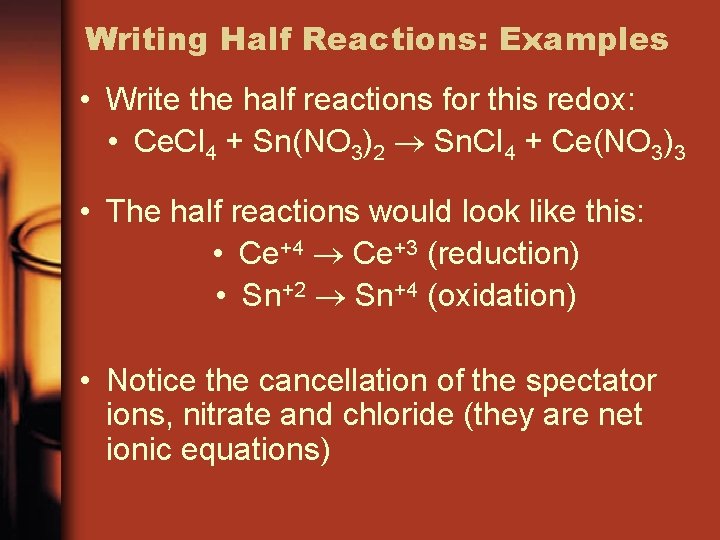 Writing Half Reactions: Examples

• Write the half reactions for this redox:
• $CeCl_4 + Sn(NO_3)_2 \rightarrow SnCl_4 + Ce(NO_3)_3$

• The half reactions would look like this:
• $Ce^{+4} \rightarrow Ce^{+3}$ (reduction)
• $Sn^{+2} \rightarrow Sn^{+4}$ (oxidation)

• Notice the cancellation of the spectator ions, nitrate and chloride (they are net ionic equations)